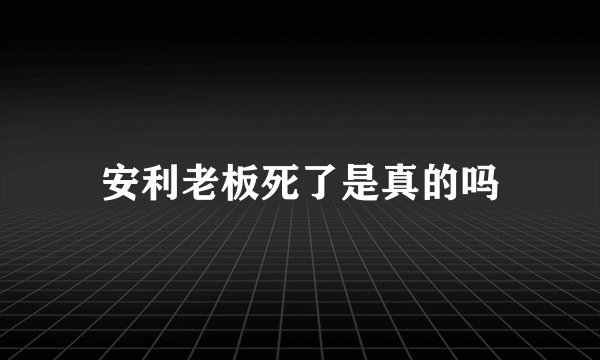 安利老板死了是真的吗